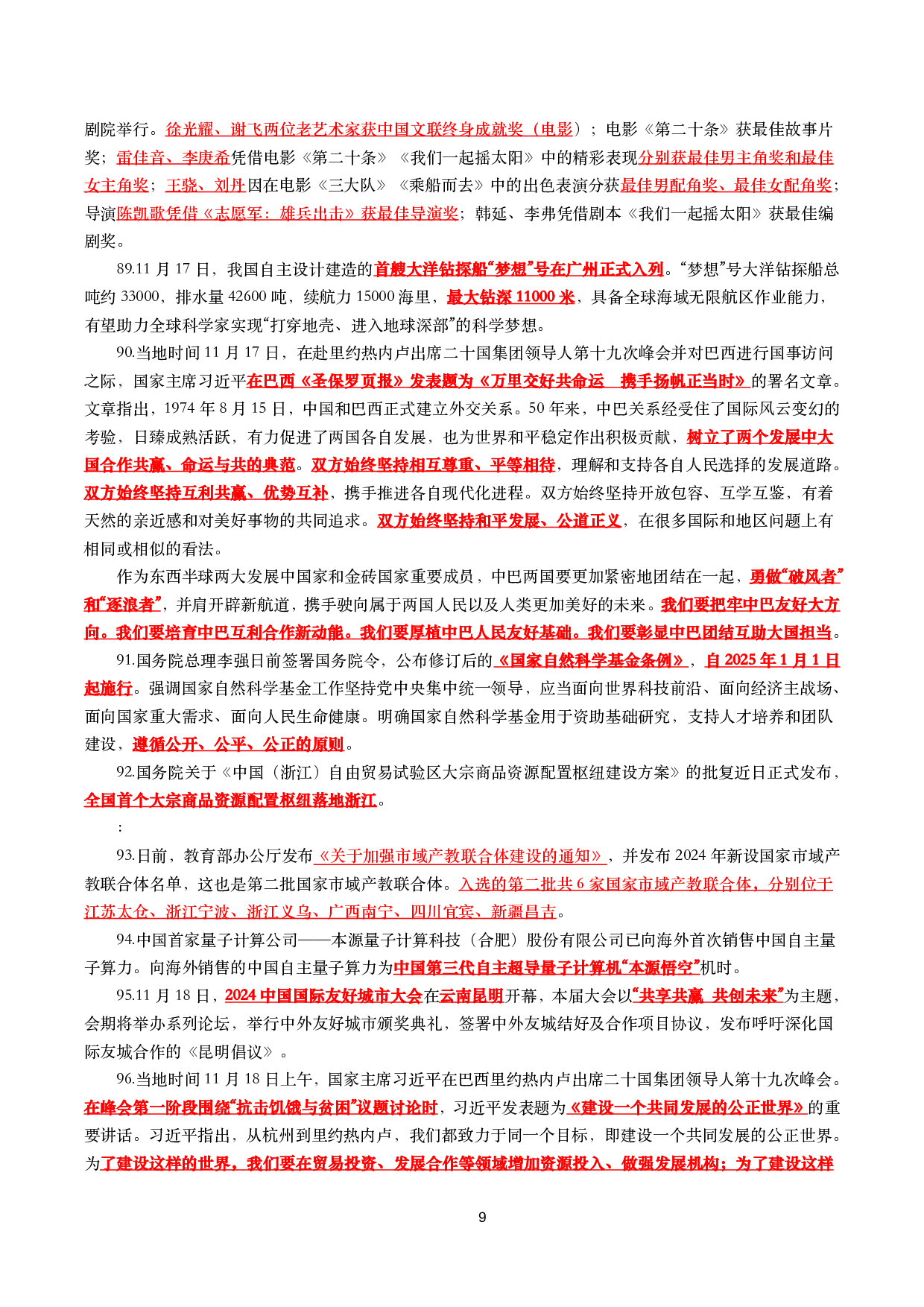 剧院举行。徐光耀、谢飞两位老艺术家获中国文联终身成就奖（电影）；电影《第二十条》获最佳故事片奖；雷佳音、李庚希凭借电影《第二十条》《我们一起摇太阳》中的精彩表现分别获最佳男主角奖和最佳女主角奖；王骁、刘丹因在电影《三大队》《乘船而去》中的出色表演分获最佳男配角奖、最佳女配角奖；导演陈凯歌凭借《志愿军：雄兵出击》获最佳导演奖；韩延、李弗凭借剧本《我们一起摇太阳》获最佳编剧奖。

89.11月17日，我国自主设计建造的首艘大洋钻探船“梦想”号在广州正式入列。“梦想”号大洋钻探船总吨约33000，排水量42600吨，续航力15000海里，最大钻深11000米，具备全球海域无限航区作业能力，有望助力全球科学家实现“打穿地壳、进入地球深部”的科学梦想。

90.当地时间11月17日，在赴里约热内卢出席二十国集团领导人第十九次峰会并对巴西进行国事访问之际，国家主席习近平在巴西《圣保罗页报》发表题为《万里交好共命运 携手扬帆正当时》的署名文章。文章指出，1974年8月15日，中国和巴西正式建立外交关系。50年来，中巴关系经受住了国际风云变幻的考验，日臻成熟活跃，有力促进了两国各自发展，也为世界和平稳定作出积极贡献，树立了两个发展中大国合作共赢、命运与共的典范。双方始终坚持相互尊重、平等相待，理解和支持各自人民选择的发展道路。双方始终坚持互利共赢、优势互补，携手推进各自现代化进程。双方始终坚持开放包容、互学互鉴，有着天然的亲近感和对美好事物的共同追求。双方始终坚持和平发展、公道正义，在很多国际和地区问题上有相同或相似的看法。

作为东西半球两大发展中国家和金砖国家重要成员，中巴两国要更加紧密地团结在一起，勇做“破风者”和“逐浪者”，并肩开辟新航道，携手驶向属于两国人民以及人类更加美好的未来。我们要把牢中巴友好大方向。我们要培育中巴互利合作新动能。我们要厚植中巴人民友好基础。我们要彰显中巴团结互助大国担当。

91.国务院总理李强日前签署国务院令，公布修订后的《国家自然科学基金条例》，自2025年1月1日起施行。强调国家自然科学基金工作坚持党中央集中统一领导，应当面向世界科技前沿、面向经济主战场、面向国家重大需求、面向人民生命健康。明确国家自然科学基金用于资助基础研究，支持人才培养和团队建设，遵循公开、公平、公正的原则。

92.国务院关于《中国（浙江）自由贸易试验区大宗商品资源配置枢纽建设方案》的批复近日正式发布，全国首个大宗商品资源配置枢纽落地浙江。

:

93.日前，教育部办公厅发布《关于加强市域产教联合体建设的通知》，并发布2024年新设国家市域产教联合体名单，这也是第二批国家市域产教联合体。入选的第二批共6家国家市域产教联合体，分别位于江苏太仓、浙江宁波、浙江义乌、广西南宁、四川宜宾、新疆昌吉。

94.中国首家量子计算公司——本源量子计算科技（合肥）股份有限公司已向海外首次销售中国自主量子算力。向海外销售的中国自主量子算力为中国第三代自主超导量子计算机“本源悟空”机时。

95.11月18日，2024中国国际友好城市大会在云南昆明开幕，本届大会以“共享共赢 共创未来”为主题，会期将举办系列论坛，举行中外友好城市颁奖典礼，签署中外友城结好及合作项目协议，发布呼吁深化国际友城合作的《昆明倡议》。

96.当地时间11月18日上午，国家主席习近平在巴西里约热内卢出席二十国集团领导人第十九次峰会。在峰会第一阶段围绕“抗击饥饿与贫困”议题讨论时，习近平发表题为《建设一个共同发展的公正世界》的重要讲话。习近平指出，从杭州到里约热内卢，我们都致力于同一个目标，即建设一个共同发展的公正世界。为了建设这样的世界，我们要在贸易投资、发展合作等领域增加资源投入、做强发展机构；为了建设这样

9